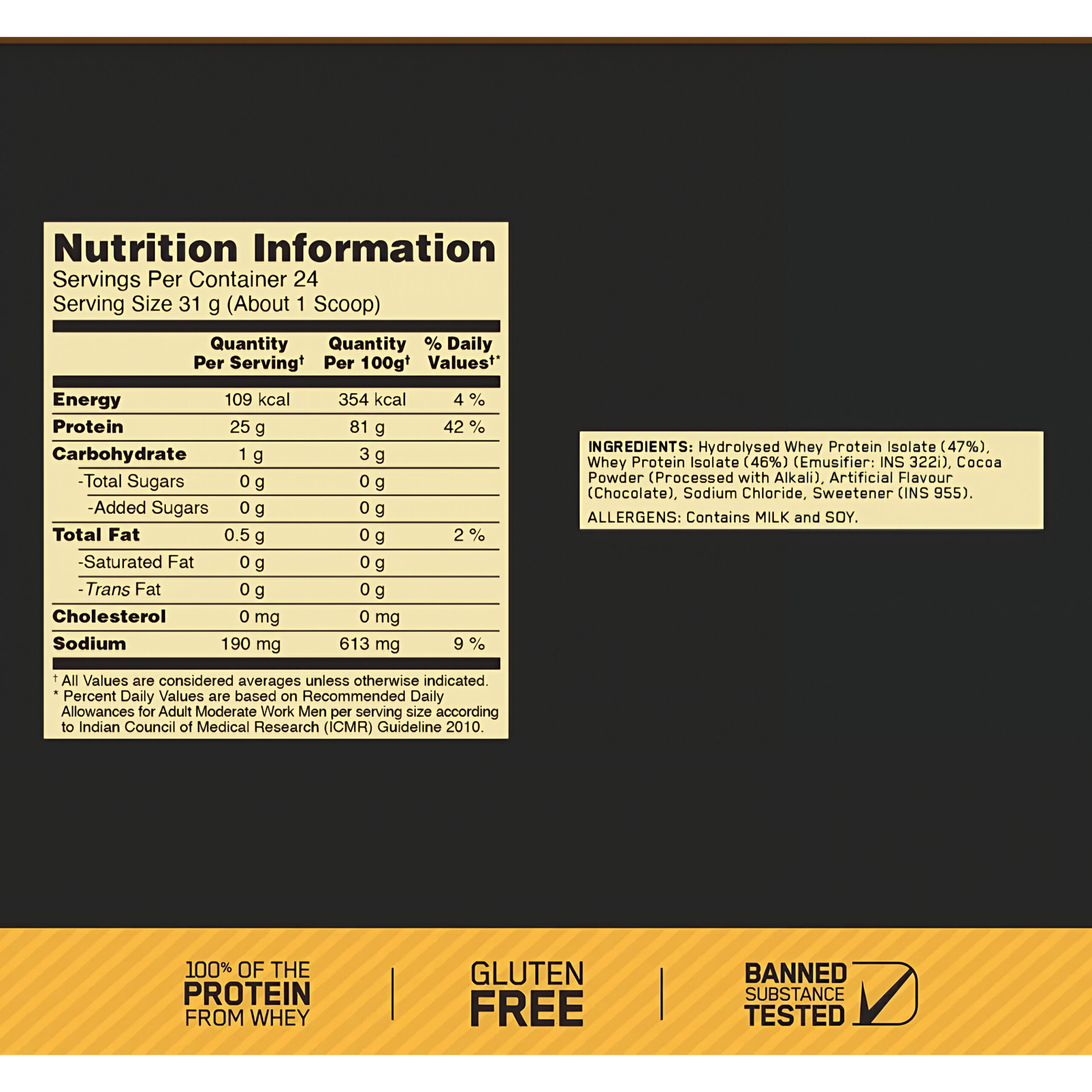 Nutrition Information
Servings Per Container 24
Serving Size 31 g (About 1 Scoop)

| | Quantity Per Serving† | Quantity Per 100g† | % Daily Values†* |
|---|---|---|---|
| Energy | 109 kcal | 354 kcal | 4 % |
| Protein | 25 g | 81 g | 42 % |
| Carbohydrate | 1 g | 3 g | |
| -Total Sugars | 0 g | 0 g | |
| -Added Sugars | 0 g | 0 g | |
| Total Fat | 0.5 g | 0 g | 2 % |
| -Saturated Fat | 0 g | 0 g | |
| -Trans Fat | 0 g | 0 g | |
| Cholesterol | 0 mg | 0 mg | |
| Sodium | 190 mg | 613 mg | 9 % |

† All Values are considered averages unless otherwise indicated.
* Percent Daily Values are based on Recommended Daily Allowances for Adult Moderate Work Men per serving size according to Indian Council of Medical Research (ICMR) Guideline 2010.

INGREDIENTS: Hydrolysed Whey Protein Isolate (47%), Whey Protein Isolate (46%) (Emusifier: INS 322i), Cocoa Powder (Processed with Alkali), Artificial Flavour (Chocolate), Sodium Chloride, Sweetener (INS 955).

ALLERGENS: Contains MILK and SOY.

100% OF THE PROTEIN FROM WHEY

GLUTEN FREE

BANNED SUBSTANCE TESTED